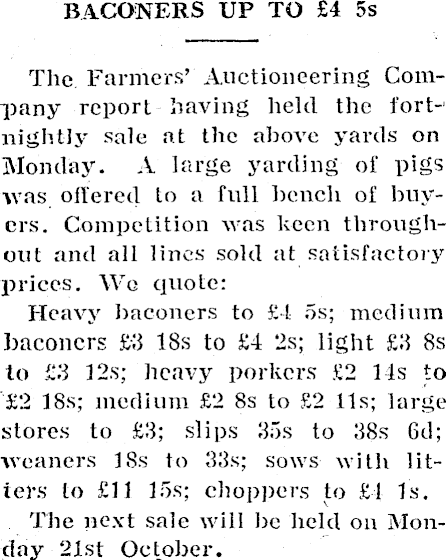 BACONERS UP TO £4 5s

The Farmers' Auctioneering Company report having held the fortnightly sale at the above yards on Monday. A large yarding of pigs was offered to a full bench of buyers. Competition was keen throughout and all lines sold at satisfactory prices. We quote:

Heavy baconers to £4 5s; medium baconers £3 18s to £4 2s; light £3 8s to £3 12s; heavy porkers £2 14s to £2 18s; medium £2 8s to £2 11s; large stores to £3; slips 35s to 38s 6d; weaners 18s to 33s; sows with litters to £11 15s; choppers to £4 1s.

The next sale will be held on Monday 21st October.